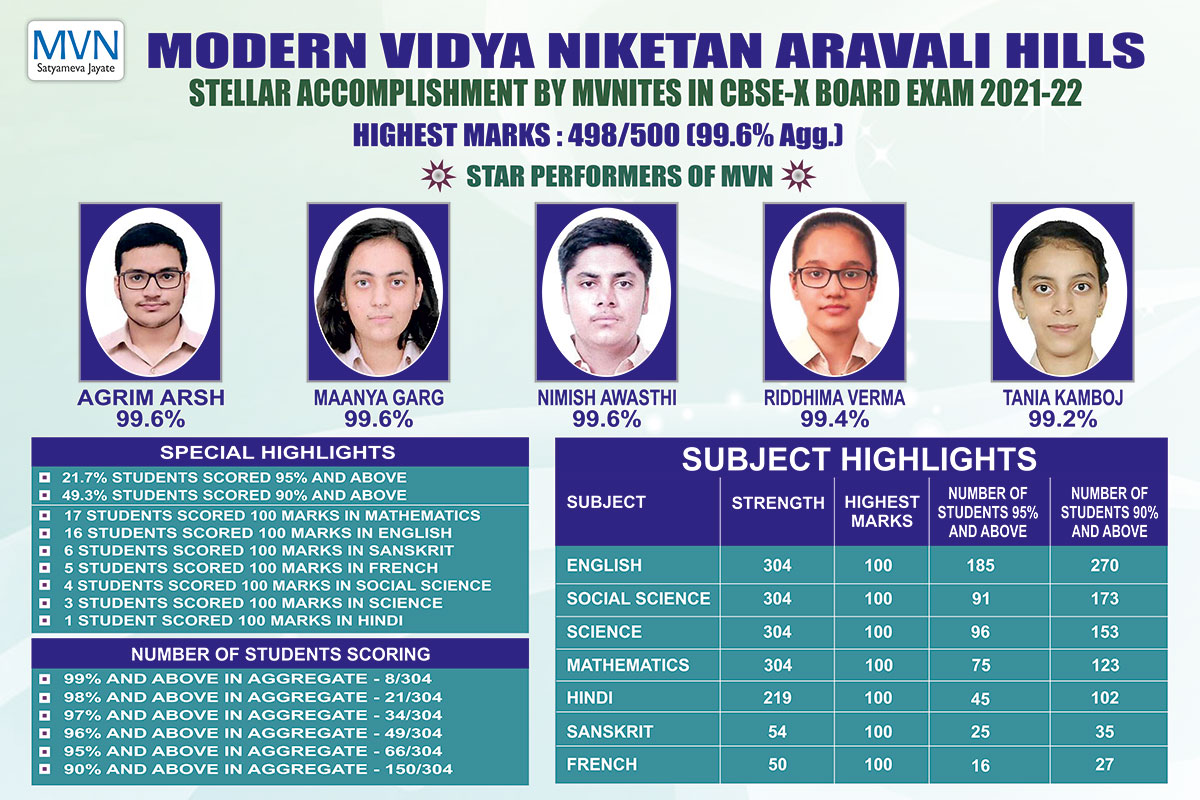 MVN
Satyameva Jayate

MODERN VIDYA NIKETAN ARAVALI HILLS

STELLAR ACCOMPLISHMENT BY MVNITES IN CBSE-X BOARD EXAM 2021-22

HIGHEST MARKS : 498/500 (99.6% Agg.)

STAR PERFORMERS OF MVN

AGRIM ARSH
99.6%

MAANYA GARG
99.6%

NIMISH AWASTHI
99.6%

RIDDHIMA VERMA
99.4%

TANIA KAMBOJ
99.2%

SPECIAL HIGHLIGHTS

21.7% STUDENTS SCORED 95% AND ABOVE
49.3% STUDENTS SCORED 90% AND ABOVE
17 STUDENTS SCORED 100 MARKS IN MATHEMATICS
16 STUDENTS SCORED 100 MARKS IN ENGLISH
6 STUDENTS SCORED 100 MARKS IN SANSKRIT
5 STUDENTS SCORED 100 MARKS IN FRENCH
4 STUDENTS SCORED 100 MARKS IN SOCIAL SCIENCE
3 STUDENTS SCORED 100 MARKS IN SCIENCE
1 STUDENT SCORED 100 MARKS IN HINDI

NUMBER OF STUDENTS SCORING

99% AND ABOVE IN AGGREGATE - 8/304
98% AND ABOVE IN AGGREGATE - 21/304
97% AND ABOVE IN AGGREGATE - 34/304
96% AND ABOVE IN AGGREGATE - 49/304
95% AND ABOVE IN AGGREGATE - 66/304
90% AND ABOVE IN AGGREGATE - 150/304

SUBJECT HIGHLIGHTS

| SUBJECT | STRENGTH | HIGHEST MARKS | NUMBER OF STUDENTS 95% AND ABOVE | NUMBER OF STUDENTS 90% AND ABOVE |
|---|---|---|---|---|
| ENGLISH | 304 | 100 | 185 | 270 |
| SOCIAL SCIENCE | 304 | 100 | 91 | 173 |
| SCIENCE | 304 | 100 | 96 | 153 |
| MATHEMATICS | 304 | 100 | 75 | 123 |
| HINDI | 219 | 100 | 45 | 102 |
| SANSKRIT | 54 | 100 | 25 | 35 |
| FRENCH | 50 | 100 | 16 | 27 |